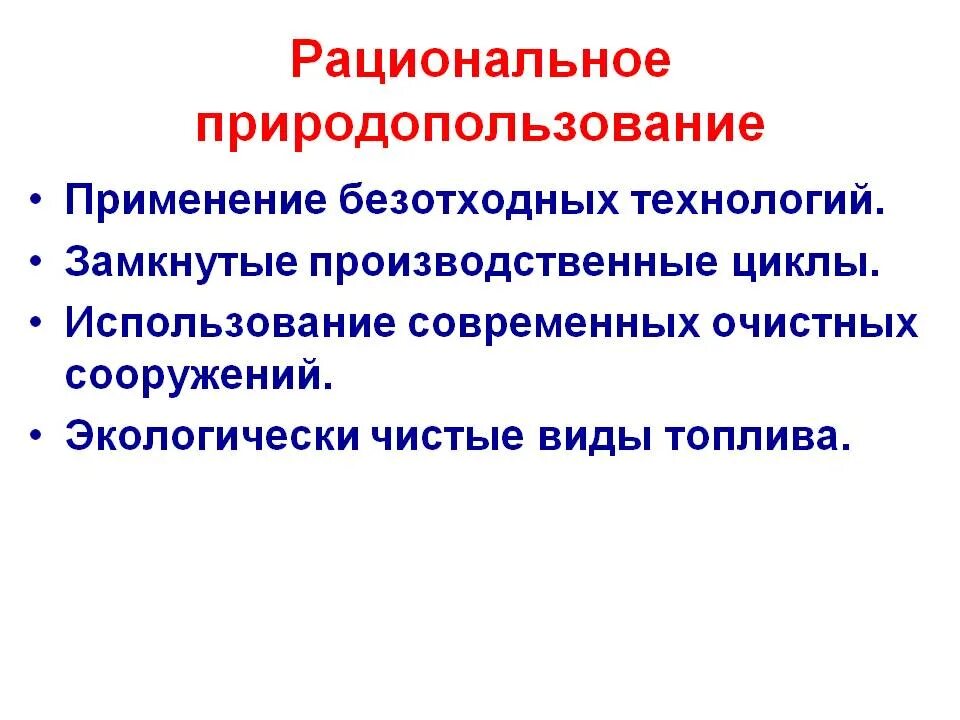 Рациональное природопользование

• Применение безотходных технологий.
• Замкнутые производственные циклы.
• Использование современных очистных сооружений.
• Экологически чистые виды топлива.